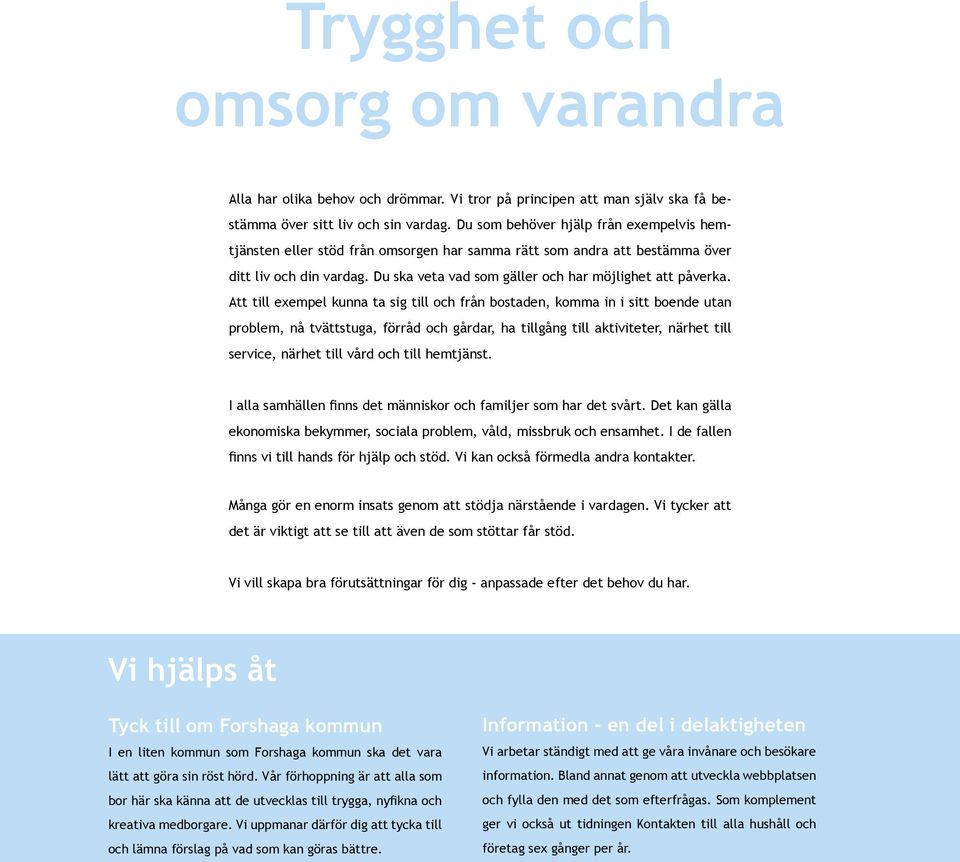 Trygghet och omsorg om varandra

Alla har olika behov och drömmar. Vi tror på principen att man själv ska få bestämma över sitt liv och sin vardag. Du som behöver hjälp från exempelvis hemtjänsten eller stöd från omsorgen har samma rätt som andra att bestämma över ditt liv och din vardag. Du ska veta vad som gäller och har möjlighet att påverka. Att till exempel kunna ta sig till och från bostaden, komma in i sitt boende utan problem, nå tvättstuga, förråd och gårdar, ha tillgång till aktiviteter, närhet till service, närhet till vård och till hemtjänst.

I alla samhällen finns det människor och familjer som har det svårt. Det kan gälla ekonomiska bekymmer, sociala problem, våld, missbruk och ensamhet. I de fallen finns vi till hands för hjälp och stöd. Vi kan också förmedla andra kontakter.

Många gör en enorm insats genom att stödja närstående i vardagen. Vi tycker att det är viktigt att se till att även de som stöttar får stöd.

Vi vill skapa bra förutsättningar för dig - anpassade efter det behov du har.

Vi hjälps åt

Tyck till om Forshaga kommun

I en liten kommun som Forshaga kommun ska det vara lätt att göra sin röst hörd. Vår förhoppning är att alla som bor här ska känna att de utvecklas till trygga, nyfikna och kreativa medborgare. Vi uppmanar därför dig att tycka till och lämna förslag på vad som kan göras bättre.

Information - en del i delaktigheten

Vi arbetar ständigt med att ge våra invånare och besökare information. Bland annat genom att utveckla webbplatsen och fylla den med det som efterfrågas. Som komplement ger vi också ut tidningen Kontakten till alla hushåll och företag sex gånger per år.